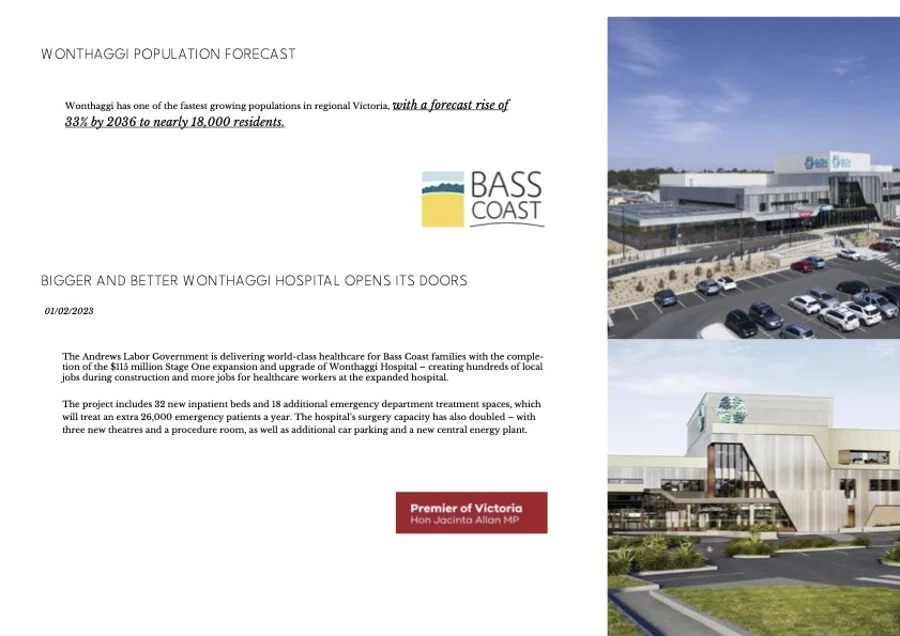 WONTHAGGI POPULATION FORECAST

Wonthaggi has one of the fastest growing populations in regional Victoria, with a forecast rise of 33% by 2036 to nearly 18,000 residents.

BASS COAST

BIGGER AND BETTER WONTHAGGI HOSPITAL OPENS ITS DOORS

01/02/2023

The Andrews Labor Government is delivering world-class healthcare for Bass Coast families with the completion of the $115 million Stage One expansion and upgrade of Wonthaggi Hospital – creating hundreds of local jobs during construction and more jobs for healthcare workers at the expanded hospital.

The project includes 32 new inpatient beds and 18 additional emergency department treatment spaces, which will treat an extra 26,000 emergency patients a year. The hospital's surgery capacity has also doubled – with three new theatres and a procedure room, as well as additional car parking and a new central energy plant.

Premier of Victoria
Hon Jacinta Allan MP